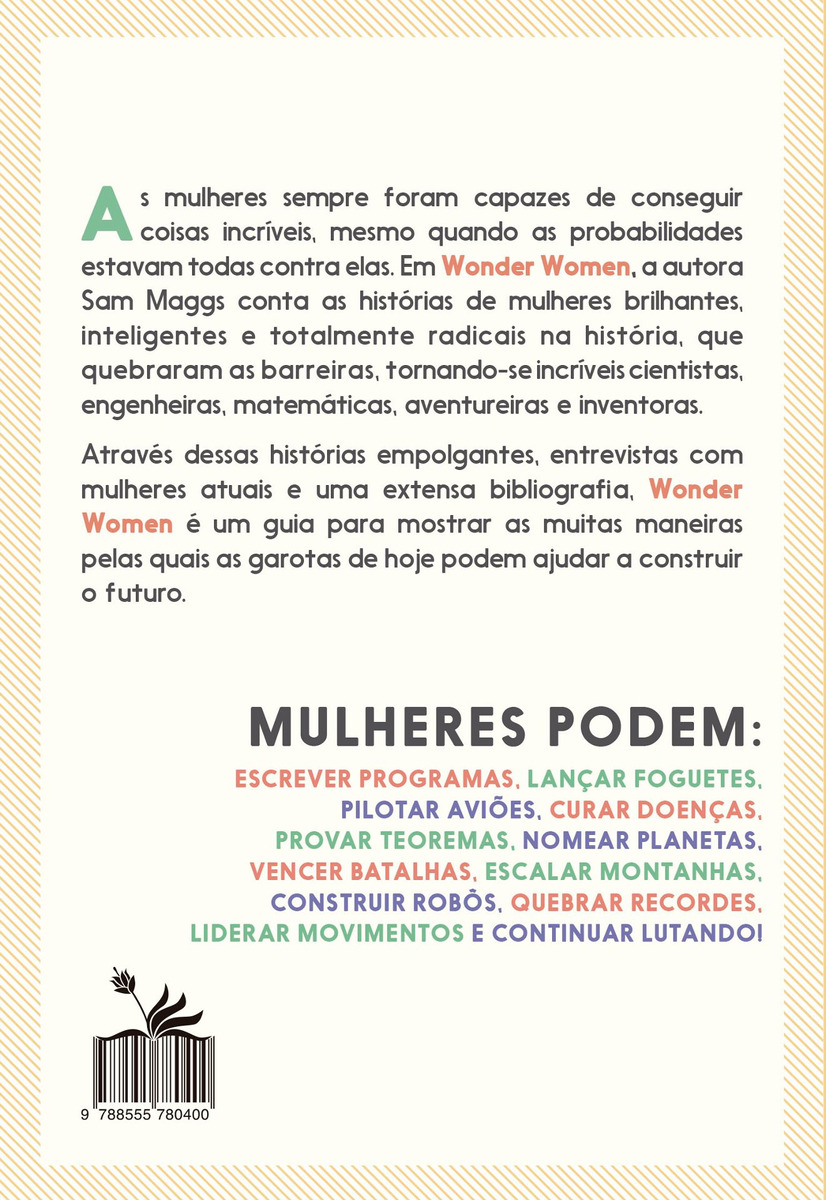 As mulheres sempre foram capazes de conseguir coisas incríveis, mesmo quando as probabilidades estavam todas contra elas. Em Wonder Women, a autora Sam Maggs conta as histórias de mulheres brilhantes, inteligentes e totalmente radicais na história, que quebraram as barreiras, tornando-se incríveis cientistas, engenheiras, matemáticas, aventureiras e inventoras.

Através dessas histórias empolgantes, entrevistas com mulheres atuais e uma extensa bibliografia, Wonder Women é um guia para mostrar as muitas maneiras pelas quais as garotas de hoje podem ajudar a construir o futuro.

MULHERES PODEM:

ESCREVER PROGRAMAS, LANÇAR FOGUETES, PILOTAR AVIÕES, CURAR DOENÇAS, PROVAR TEOREMAS, NOMEAR PLANETAS, VENCER BATALHAS, ESCALAR MONTANHAS, CONSTRUIR ROBÔS, QUEBRAR RECORDES, LIDERAR MOVIMENTOS E CONTINUAR LUTANDO!

9 788555 780400